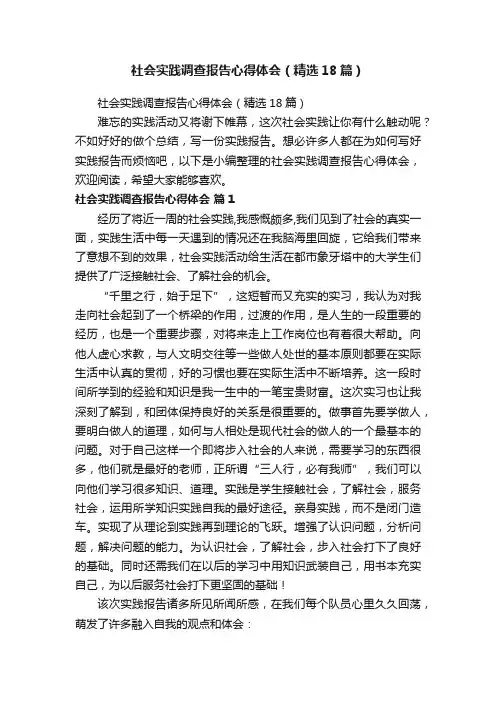 社会实践调查报告心得体会（精选18篇）

社会实践调查报告心得体会（精选18篇）

难忘的实践活动又将谢下帷幕，这次社会实践让你有什么触动呢？不如好好的做个总结，写一份实践报告。想必许多人都在为如何写好实践报告而烦恼吧，以下是小编整理的社会实践调查报告心得体会，欢迎阅读，希望大家能够喜欢。

社会实践调查报告心得体会 篇1

经历了将近一周的社会实践,我感慨颇多,我们见到了社会的真实一面，实践生活中每一天遇到的情况还在我脑海里回旋，它给我们带来了意想不到的效果，社会实践活动给生活在都市象牙塔中的大学生们提供了广泛接触社会、了解社会的机会。

“千里之行，始于足下”，这短暂而又充实的实习，我认为对我走向社会起到了一个桥梁的作用，过渡的作用，是人生的一段重要的经历，也是一个重要步骤，对将来走上工作岗位也有着很大帮助。向他人虚心求教，与人文明交往等一些做人处世的基本原则都要在实际生活中认真的贯彻，好的习惯也要在实际生活中不断培养。这一段时间所学到的经验和知识是我一生中的一笔宝贵财富。这次实习也让我深刻了解到，和团体保持良好的关系是很重要的。做事首先要学做人，要明白做人的道理，如何与人相处是现代社会的做人的一个最基本的问题。对于自己这样一个即将步入社会的人来说，需要学习的东西很多，他们就是最好的老师，正所谓“三人行，必有我师”，我们可以向他们学习很多知识、道理。实践是学生接触社会，了解社会，服务社会，运用所学知识实践自我的最好途径。亲身实践，而不是闭门造车。实现了从理论到实践再到理论的飞跃。增强了认识问题，分析问题，解决问题的能力。为认识社会，了解社会，步入社会打下了良好的基础。同时还需我们在以后的学习中用知识武装自己，用书本充实自己，为以后服务社会打下更坚固的基础！

该次实践报告诸多所见所闻所感，在我们每个队员心里久久回荡，萌发了许多融入自我的观点和体会：